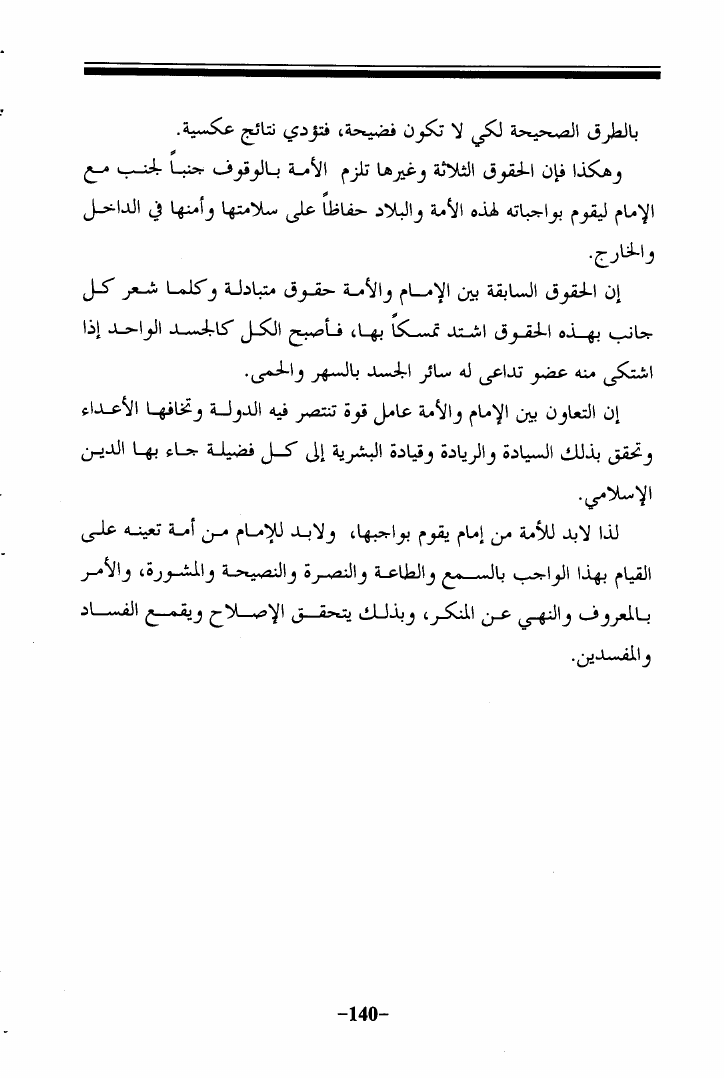 بالطرق الصحيحة لكي لا تكون فضيحة، فتؤدي نتائج عكسية.

وهكذا فإن الحقوق الثلاثة وغيرها تلزم الأمة بالوقوف جنباً لجنب مع الإمام ليقوم بواجباته لهذه الأمة والبلاد حفاظاً على سلامتها وأمنها في الداخل والخارج.

إن الحقوق السابقة بين الإمام والأمة حقوق متبادلة وكلما شعر كل جانب بهذه الحقوق اشتد تمسكاً بها، فأصبح الكل كالجسد الواحد إذا اشتكى منه عضو تداعى له سائر الجسد بالسهر والحمى.

إن التعاون بين الإمام والأمة عامل قوة تنتصر فيه الدولة وتخافها الأعداء وتحقق بذلك السيادة والريادة وقيادة البشرية إلى كل فضيلة جاء بها الدين الإسلامي.

لذا لابد للأمة من إمام يقوم بواجبها، ولابد للإمام من أمة تعينه على القيام بهذا الواجب بالسمع والطاعة والنصرة والنصيحة والمشورة، والأمر بالمعروف والنهي عن المنكر، وبذلك يتحقق الإصلاح ويقمع الفساد والمفسدين.

-140-